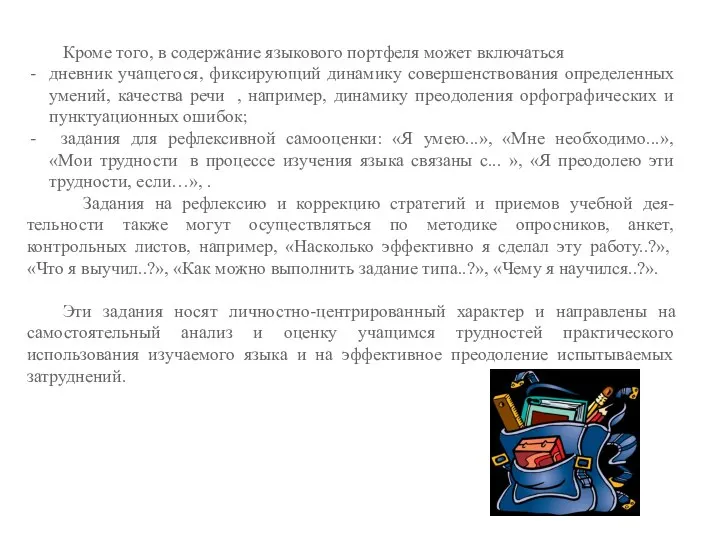 Кроме того, в содержание языкового портфеля может включаться
- дневник учащегося, фиксирующий динамику совершенствования определенных умений, качества речи , например, динамику преодоления орфографических и пунктуационных ошибок;
- задания для рефлексивной самооценки: «Я умею...», «Мне необходимо...», «Мои трудности в процессе изучения языка связаны с... », «Я преодолею эти трудности, если…», .

Задания на рефлексию и коррекцию стратегий и приемов учебной деятельности также могут осуществляться по методике опросников, анкет, контрольных листов, например, «Насколько эффективно я сделал эту работу..?», «Что я выучил..?», «Как можно выполнить задание типа..?», «Чему я научился..?».

Эти задания носят личностно-центрированный характер и направлены на самостоятельный анализ и оценку учащимся трудностей практического использования изучаемого языка и на эффективное преодоление испытываемых затруднений.